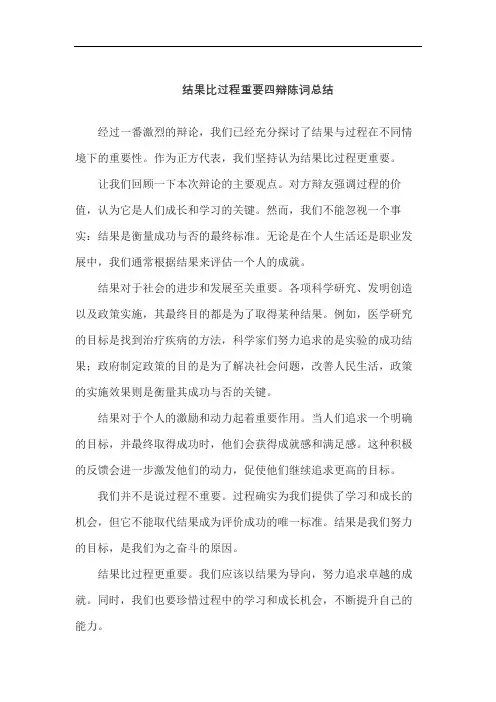 结果比过程重要四辩陈词总结

经过一番激烈的辩论，我们已经充分探讨了结果与过程在不同情境下的重要性。作为正方代表，我们坚持认为结果比过程更重要。

让我们回顾一下本次辩论的主要观点。对方辩友强调过程的价值，认为它是人们成长和学习的关键。然而，我们不能忽视一个事实：结果是衡量成功与否的最终标准。无论是在个人生活还是职业发展中，我们通常根据结果来评估一个人的成就。

结果对于社会的进步和发展至关重要。各项科学研究、发明创造以及政策实施，其最终目的都是为了取得某种结果。例如，医学研究的目标是找到治疗疾病的方法，科学家们努力追求的是实验的成功结果；政府制定政策的目的是为了解决社会问题，改善人民生活，政策的实施效果则是衡量其成功与否的关键。

结果对于个人的激励和动力起着重要作用。当人们追求一个明确的目标，并最终取得成功时，他们会获得成就感和满足感。这种积极的反馈会进一步激发他们的动力，促使他们继续追求更高的目标。

我们并不是说过程不重要。过程确实为我们提供了学习和成长的机会，但它不能取代结果成为评价成功的唯一标准。结果是我们努力的目标，是我们为之奋斗的原因。

结果比过程更重要。我们应该以结果为导向，努力追求卓越的成就。同时，我们也要珍惜过程中的学习和成长机会，不断提升自己的能力。